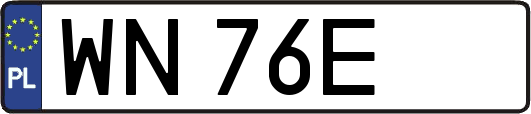 PL
WN 76E